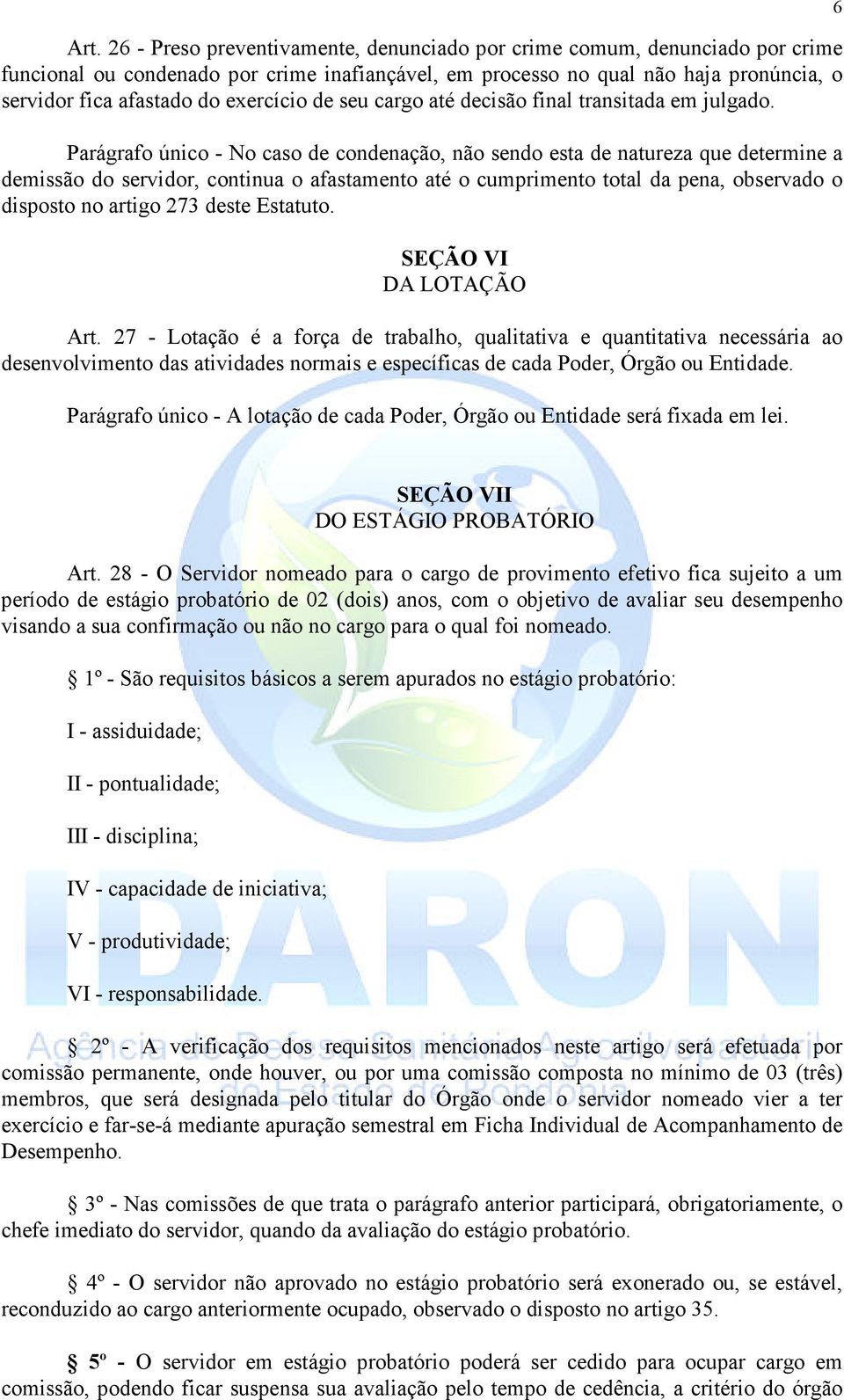 6

Art. 26 - Preso preventivamente, denunciado por crime comum, denunciado por crime funcional ou condenado por crime inafiançável, em processo no qual não haja pronúncia, o servidor fica afastado do exercício de seu cargo até decisão final transitada em julgado.

Parágrafo único - No caso de condenação, não sendo esta de natureza que determine a demissão do servidor, continua o afastamento até o cumprimento total da pena, observado o disposto no artigo 273 deste Estatuto.

SEÇÃO VI
DA LOTAÇÃO

Art. 27 - Lotação é a força de trabalho, qualitativa e quantitativa necessária ao desenvolvimento das atividades normais e específicas de cada Poder, Órgão ou Entidade.

Parágrafo único - A lotação de cada Poder, Órgão ou Entidade será fixada em lei.

SEÇÃO VII
DO ESTÁGIO PROBATÓRIO

Art. 28 - O Servidor nomeado para o cargo de provimento efetivo fica sujeito a um período de estágio probatório de 02 (dois) anos, com o objetivo de avaliar seu desempenho visando a sua confirmação ou não no cargo para o qual foi nomeado.

§ 1º - São requisitos básicos a serem apurados no estágio probatório:

I - assiduidade;

II - pontualidade;

III - disciplina;

IV - capacidade de iniciativa;

V - produtividade;

VI - responsabilidade.

§ 2º - A verificação dos requisitos mencionados neste artigo será efetuada por comissão permanente, onde houver, ou por uma comissão composta no mínimo de 03 (três) membros, que será designada pelo titular do Órgão onde o servidor nomeado vier a ter exercício e far-se-á mediante apuração semestral em Ficha Individual de Acompanhamento de Desempenho.

§ 3º - Nas comissões de que trata o parágrafo anterior participará, obrigatoriamente, o chefe imediato do servidor, quando da avaliação do estágio probatório.

§ 4º - O servidor não aprovado no estágio probatório será exonerado ou, se estável, reconduzido ao cargo anteriormente ocupado, observado o disposto no artigo 35.

§ 5º - O servidor em estágio probatório poderá ser cedido para ocupar cargo em comissão, podendo ficar suspensa sua avaliação pelo tempo de cedência, a critério do órgão

IDARON
Agência de Defesa Sanitária Agrosilvopastoril do Estado de Rondônia